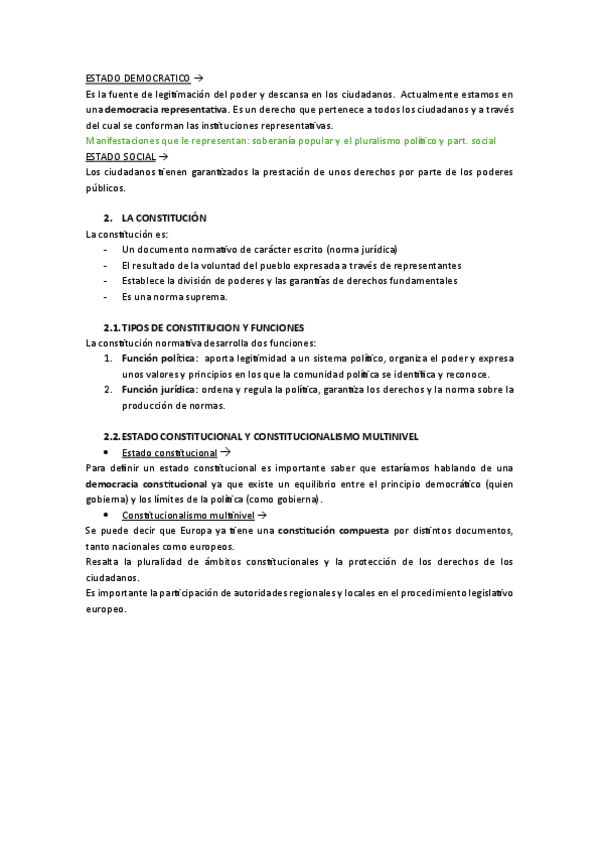 ESTADO DEMOCRATICO →
Es la fuente de legitimación del poder y descansa en los ciudadanos. Actualmente estamos en una democracia representativa. Es un derecho que pertenece a todos los ciudadanos y a través del cual se conforman las instituciones representativas.
Manifestaciones que le representan: soberanía popular y el pluralismo político y part. social
ESTADO SOCIAL →
Los ciudadanos tienen garantizados la prestación de unos derechos por parte de los poderes públicos.

2. LA CONSTITUCIÓN
La constitución es:
- Un documento normativo de carácter escrito (norma jurídica)
- El resultado de la voluntad del pueblo expresada a través de representantes
- Establece la división de poderes y las garantías de derechos fundamentales
- Es una norma suprema.

2.1. TIPOS DE CONSTITUCION Y FUNCIONES
La constitución normativa desarrolla dos funciones:
1. Función política: aporta legitimidad a un sistema político, organiza el poder y expresa unos valores y principios en los que la comunidad política se identifica y reconoce.
2. Función jurídica: ordena y regula la política, garantiza los derechos y la norma sobre la producción de normas.

2.2. ESTADO CONSTITUCIONAL Y CONSTITUCIONALISMO MULTINIVEL
• Estado constitucional →
Para definir un estado constitucional es importante saber que estaríamos hablando de una democracia constitucional ya que existe un equilibrio entre el principio democrático (quien gobierna) y los límites de la política (como gobierna).
• Constitucionalismo multinivel →
Se puede decir que Europa ya tiene una constitución compuesta por distintos documentos, tanto nacionales como europeos.
Resalta la pluralidad de ámbitos constitucionales y la protección de los derechos de los ciudadanos.
Es importante la participación de autoridades regionales y locales en el procedimiento legislativo europeo.